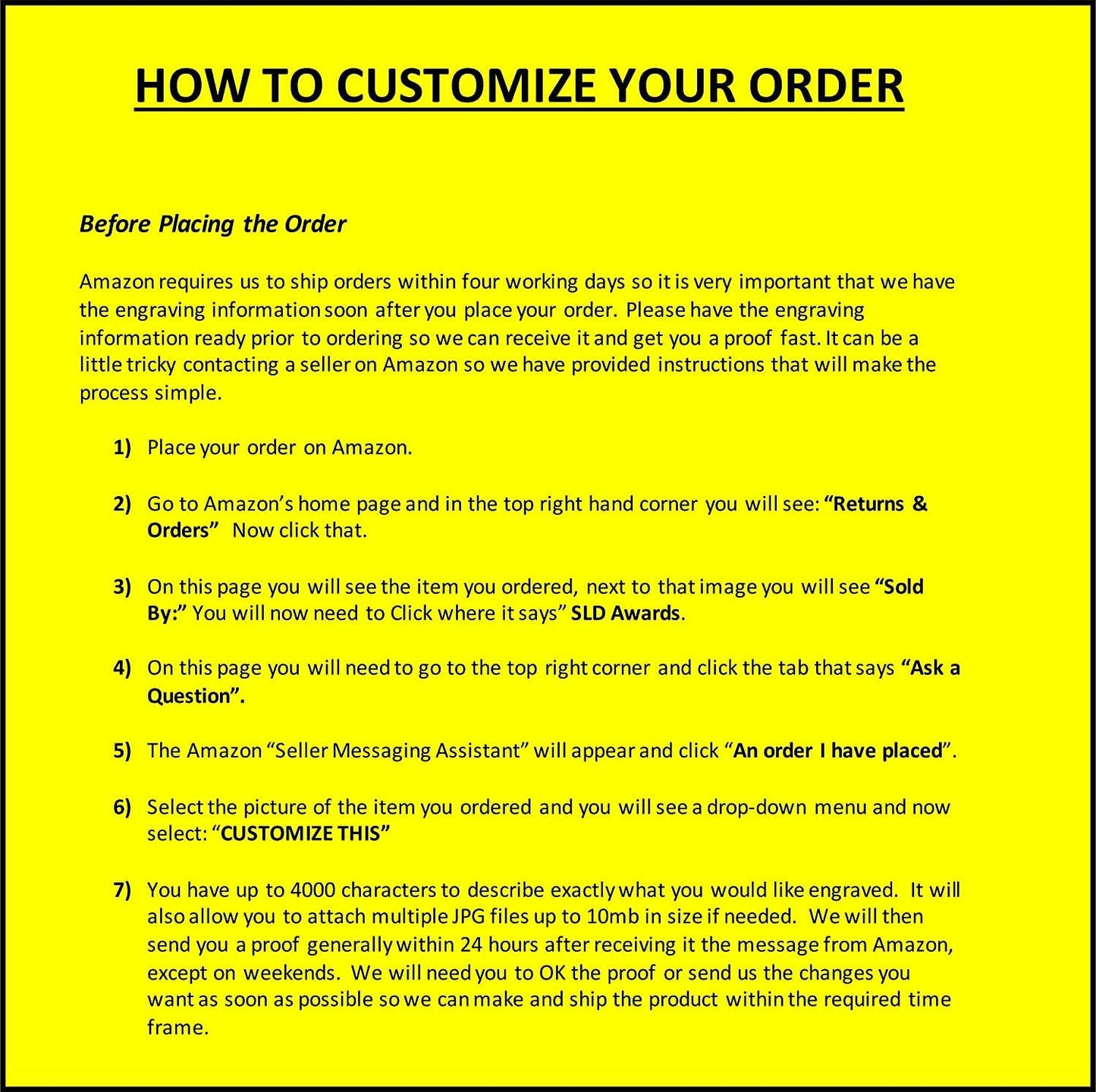 HOW TO CUSTOMIZE YOUR ORDER

Before Placing the Order

Amazon requires us to ship orders within four working days so it is very important that we have the engraving information soon after you place your order. Please have the engraving information ready prior to ordering so we can receive it and get you a proof fast. It can be a little tricky contacting a seller on Amazon so we have provided instructions that will make the process simple.

1) Place your order on Amazon.

2) Go to Amazon's home page and in the top right hand corner you will see: "Returns & Orders" Now click that.

3) On this page you will see the item you ordered, next to that image you will see "Sold By:" You will now need to Click where it says" SLD Awards.

4) On this page you will need to go to the top right corner and click the tab that says "Ask a Question".

5) The Amazon "Seller Messaging Assistant" will appear and click "An order I have placed".

6) Select the picture of the item you ordered and you will see a drop-down menu and now select: "CUSTOMIZE THIS"

7) You have up to 4000 characters to describe exactly what you would like engraved. It will also allow you to attach multiple JPG files up to 10mb in size if needed. We will then send you a proof generally within 24 hours after receiving it the message from Amazon, except on weekends. We will need you to OK the proof or send us the changes you want as soon as possible so we can make and ship the product within the required time frame.